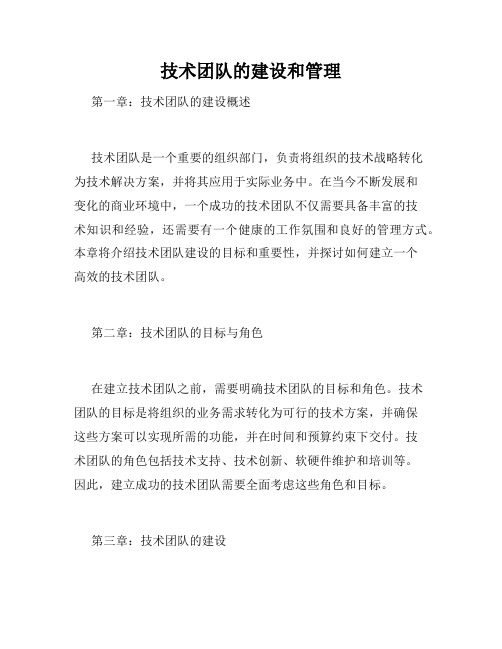 技术团队的建设和管理

第一章：技术团队的建设概述

技术团队是一个重要的组织部门，负责将组织的技术战略转化为技术解决方案，并将其应用于实际业务中。在当今不断发展和变化的商业环境中，一个成功的技术团队不仅需要具备丰富的技术知识和经验，还需要有一个健康的工作氛围和良好的管理方式。本章将介绍技术团队建设的目标和重要性，并探讨如何建立一个高效的技术团队。

第二章：技术团队的目标与角色

在建立技术团队之前，需要明确技术团队的目标和角色。技术团队的目标是将组织的业务需求转化为可行的技术方案，并确保这些方案可以实现所需的功能，并在时间和预算约束下交付。技术团队的角色包括技术支持、技术创新、软硬件维护和培训等。因此，建立成功的技术团队需要全面考虑这些角色和目标。

第三章：技术团队的建设